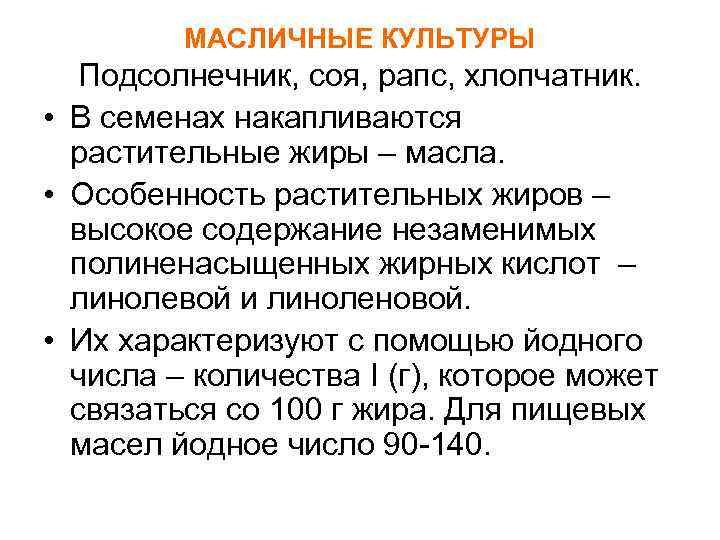 МАСЛИЧНЫЕ КУЛЬТУРЫ

Подсолнечник, соя, рапс, хлопчатник.

• В семенах накапливаются растительные жиры – масла.

• Особенность растительных жиров – высокое содержание незаменимых полиненасыщенных жирных кислот – линолевой и линоленовой.

• Их характеризуют с помощью йодного числа – количества I (г), которое может связаться со 100 г жира. Для пищевых масел йодное число 90-140.